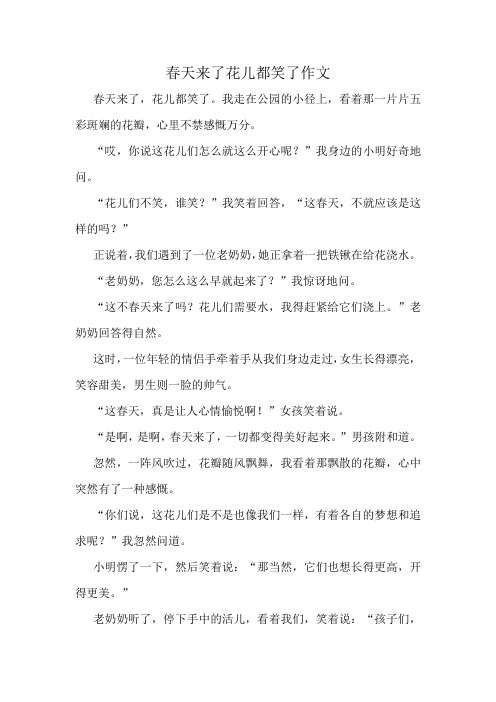 春天来了花儿都笑了作文

春天来了，花儿都笑了。我走在公园的小径上，看着那一片片五彩斑斓的花瓣，心里不禁感慨万分。

“哎，你说这花儿们怎么就这么开心呢？”我身边的小明好奇地问。

“花儿们不笑，谁笑？”我笑着回答，“这春天，不就应该是这样的吗？”

正说着，我们遇到了一位老奶奶，她正拿着一把铁锹在给花浇水。

“老奶奶，您怎么这么早就起来了？”我惊讶地问。

“这不春天来了吗？花儿们需要水，我得赶紧给它们浇上。”老奶奶回答得自然。

这时，一位年轻的情侣手牵着手从我们身边走过，女生长得漂亮，笑容甜美，男生则一脸的帅气。

“这春天，真是让人心情愉悦啊！”女孩笑着说。

“是啊，是啊，春天来了，一切都变得美好起来。”男孩附和道。

忽然，一阵风吹过，花瓣随风飘舞，我看着那飘散的花瓣，心中突然有了一种感慨。

“你们说，这花儿们是不是也像我们一样，有着各自的梦想和追求呢？”我忽然问道。

小明愣了一下，然后笑着说：“那当然，它们也想长得更高，开得更美。”

老奶奶听了，停下手中的活儿，看着我们，笑着说：“孩子们，